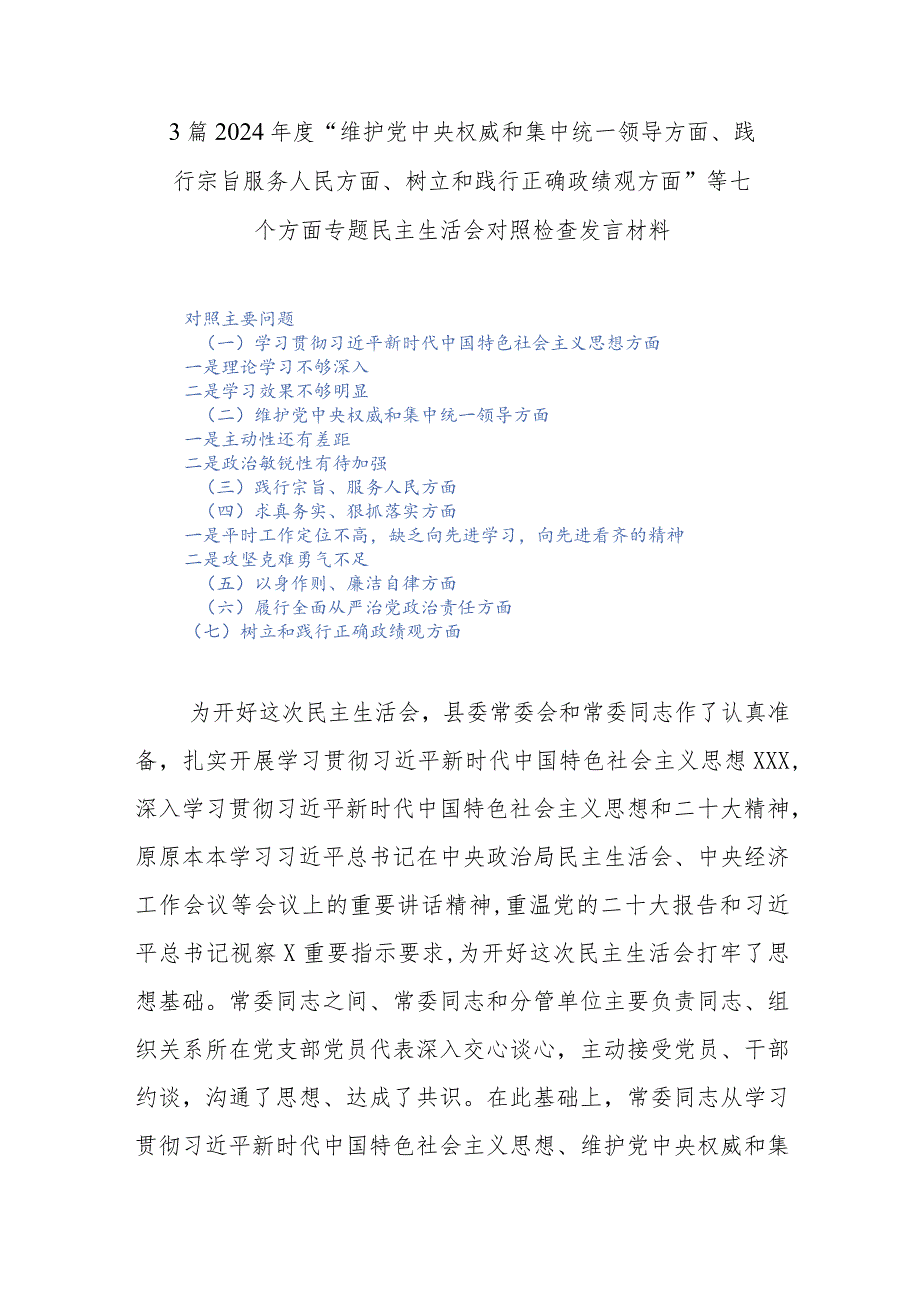 3篇2024年度“维护党中央权威和集中统一领导方面、践行宗旨服务人民方面、树立和践行正确政绩观方面”等七个方面专题民主生活会对照检查发言材料

对照主要问题
（一）学习贯彻习近平新时代中国特色社会主义思想方面
一是理论学习不够深入
二是学习效果不够明显
（二）维护党中央权威和集中统一领导方面
一是主动性还有差距
二是政治敏锐性有待加强
（三）践行宗旨、服务人民方面
（四）求真务实、狠抓落实方面
一是平时工作定位不高，缺乏向先进学习，向先进看齐的精神
二是攻坚克难勇气不足
（五）以身作则、廉洁自律方面
（六）履行全面从严治党政治责任方面
（七）树立和践行正确政绩观方面

为开好这次民主生活会，县委常委会和常委同志作了认真准备，扎实开展学习贯彻习近平新时代中国特色社会主义思想XXX，深入学习贯彻习近平新时代中国特色社会主义思想和二十大精神，原原本本学习习近平总书记在中央政治局民主生活会、中央经济工作会议等会议上的重要讲话精神，重温党的二十大报告和习近平总书记视察X重要指示要求，为开好这次民主生活会打牢了思想基础。常委同志之间、常委同志和分管单位主要负责同志、组织关系所在党支部党员代表深入交心谈心，主动接受党员、干部约谈，沟通了思想、达成了共识。在此基础上，常委同志从学习贯彻习近平新时代中国特色社会主义思想、维护党中央权威和集